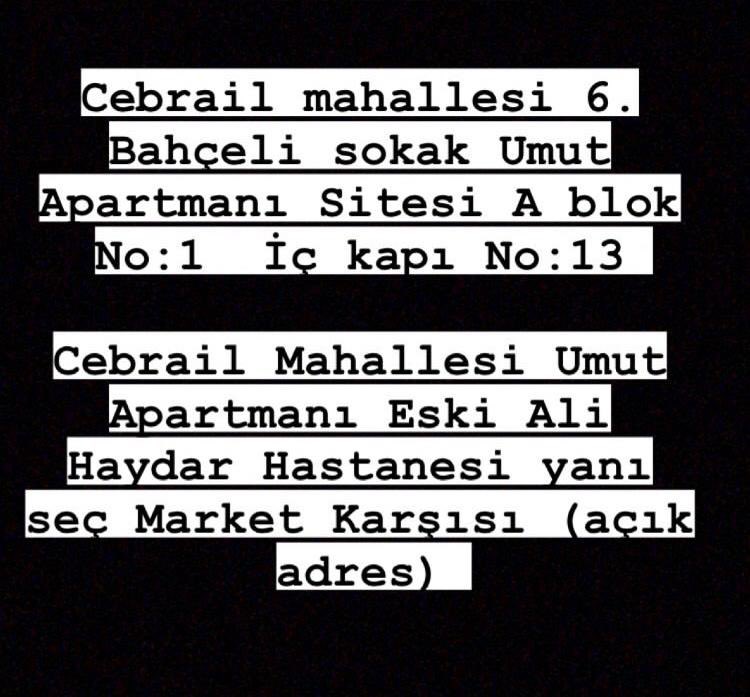 Cebrail mahallesi 6. Bahçeli sokak Umut Apartmanı Sitesi A blok No:1  İç kapı No:13

Cebrail Mahallesi Umut Apartmanı Eski Ali Haydar Hastanesi yanı seç Market Karşısı (açık adres)